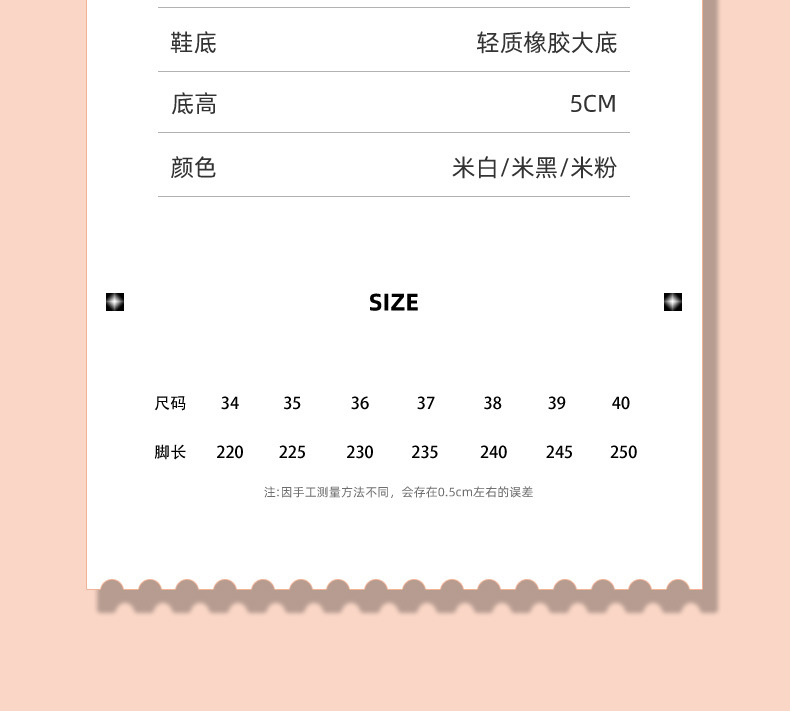 | 鞋底 | 轻质橡胶大底 |
|---|---|
| 底高 | 5CM |
| 颜色 | 米白/米黑/米粉 |

SIZE

| 尺码 | 34 | 35 | 36 | 37 | 38 | 39 | 40 |
|---|---|---|---|---|---|---|---|
| 脚长 | 220 | 225 | 230 | 235 | 240 | 245 | 250 |

注:因手工测量方法不同，会存在0.5cm左右的误差